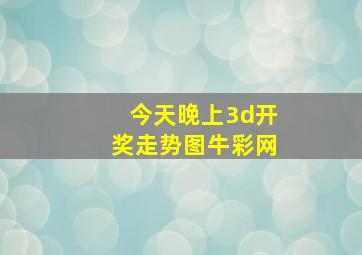 今天晚上3d开奖走势图牛彩网